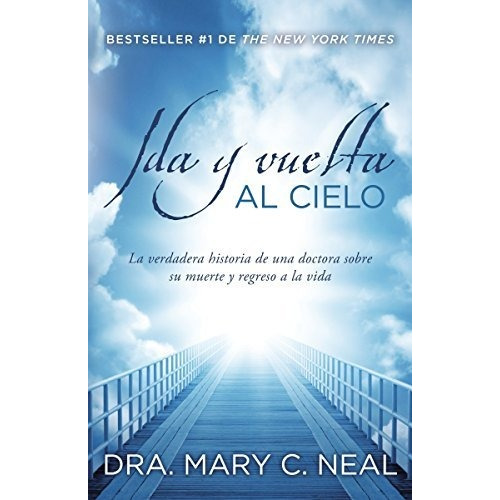 BESTSELLER #1 DE THE NEW YORK TIMES

Ida y vuelta
AL CIELO

La verdadera historia de una doctora sobre su muerte y regreso a la vida

DRA. MARY C. NEAL